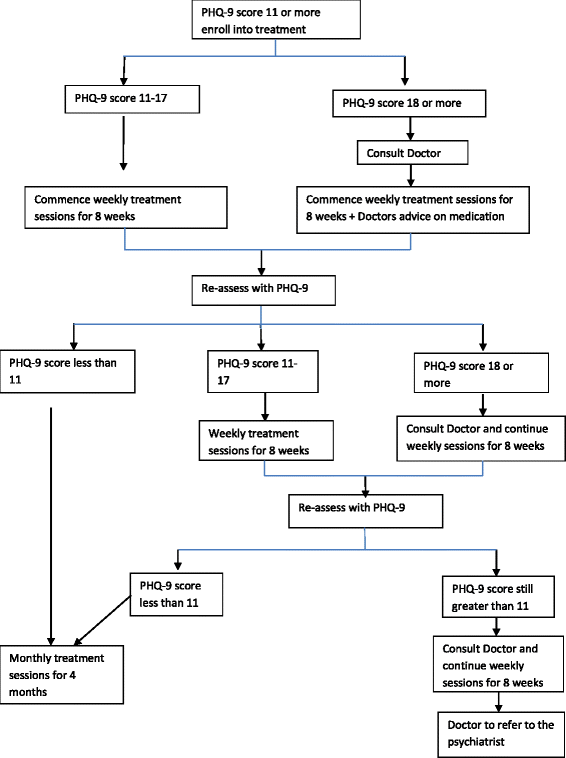 PHQ-9 score 11 or more enroll into treatment

PHQ-9 score 11-17

PHQ-9 score 18 or more

Consult Doctor

Commence weekly treatment sessions for 8 weeks

Commence weekly treatment sessions for 8 weeks + Doctors advice on medication

Re-assess with PHQ-9

PHQ-9 score less than 11

PHQ-9 score 11-17

PHQ-9 score 18 or more

Weekly treatment sessions for 8 weeks

Consult Doctor and continue weekly sessions for 8 weeks

Re-assess with PHQ-9

PHQ-9 score less than 11

PHQ-9 score still greater than 11

Monthly treatment sessions for 4 months

Consult Doctor and continue weekly sessions for 8 weeks

Doctor to refer to the psychiatrist